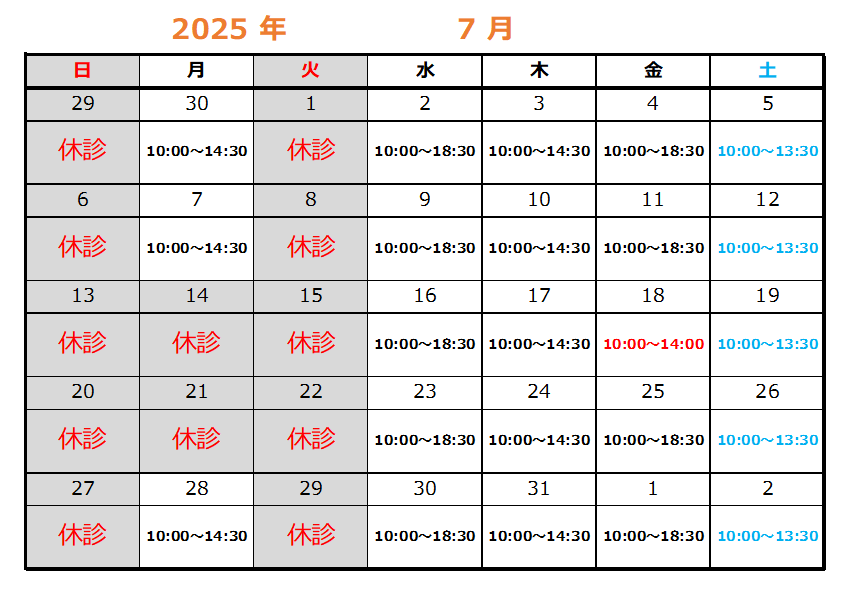 2025 年　　　　7 月

| 日 | 月 | 火 | 水 | 木 | 金 | 土 |
|---|---|---|---|---|---|---|
| 29 | 30 | 1 | 2 | 3 | 4 | 5 |
| 休診 | 10:00～14:30 | 休診 | 10:00～18:30 | 10:00～14:30 | 10:00～18:30 | 10:00～13:30 |
| 6 | 7 | 8 | 9 | 10 | 11 | 12 |
| 休診 | 10:00～14:30 | 休診 | 10:00～18:30 | 10:00～14:30 | 10:00～18:30 | 10:00～13:30 |
| 13 | 14 | 15 | 16 | 17 | 18 | 19 |
| 休診 | 休診 | 休診 | 10:00～18:30 | 10:00～14:30 | 10:00～14:00 | 10:00～13:30 |
| 20 | 21 | 22 | 23 | 24 | 25 | 26 |
| 休診 | 休診 | 休診 | 10:00～18:30 | 10:00～14:30 | 10:00～18:30 | 10:00～13:30 |
| 27 | 28 | 29 | 30 | 31 | 1 | 2 |
| 休診 | 10:00～14:30 | 休診 | 10:00～18:30 | 10:00～14:30 | 10:00～18:30 | 10:00～13:30 |